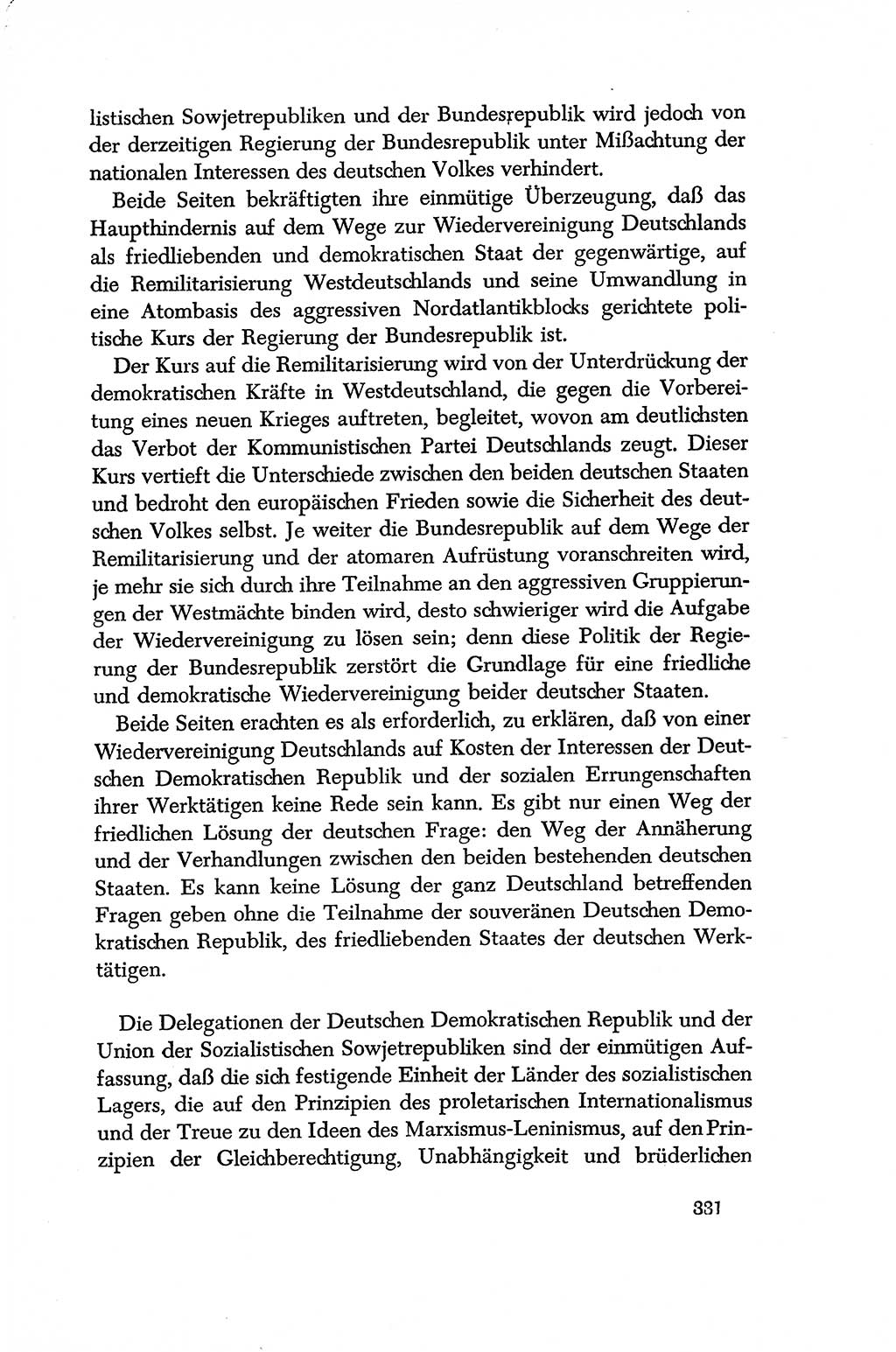 listischen Sowjetrepubliken und der Bundesrepublik wird jedoch von der derzeitigen Regierung der Bundesrepublik unter Mißachtung der nationalen Interessen des deutschen Volkes verhindert.

Beide Seiten bekräftigten ihre einmütige Überzeugung, daß das Haupthindernis auf dem Wege zur Wiedervereinigung Deutschlands als friedliebenden und demokratischen Staat der gegenwärtige, auf die Remilitarisierung Westdeutschlands und seine Umwandlung in eine Atombasis des aggressiven Nordatlantikblocks gerichtete politische Kurs der Regierung der Bundesrepublik ist.

Der Kurs auf die Remilitarisierung wird von der Unterdrückung der demokratischen Kräfte in Westdeutschland, die gegen die Vorbereitung eines neuen Krieges auftreten, begleitet, wovon am deutlichsten das Verbot der Kommunistischen Partei Deutschlands zeugt. Dieser Kurs vertieft die Unterschiede zwischen den beiden deutschen Staaten und bedroht den europäischen Frieden sowie die Sicherheit des deutschen Volkes selbst. Je weiter die Bundesrepublik auf dem Wege der Remilitarisierung und der atomaren Aufrüstung voranschreiten wird, je mehr sie sich durch ihre Teilnahme an den aggressiven Gruppierungen der Westmächte binden wird, desto schwieriger wird die Aufgabe der Wiedervereinigung zu lösen sein; denn diese Politik der Regierung der Bundesrepublik zerstört die Grundlage für eine friedliche und demokratische Wiedervereinigung beider deutscher Staaten.

Beide Seiten erachten es als erforderlich, zu erklären, daß von einer Wiedervereinigung Deutschlands auf Kosten der Interessen der Deutschen Demokratischen Republik und der sozialen Errungenschaften ihrer Werktätigen keine Rede sein kann. Es gibt nur einen Weg der friedlichen Lösung der deutschen Frage: den Weg der Annäherung und der Verhandlungen zwischen den beiden bestehenden deutschen Staaten. Es kann keine Lösung der ganz Deutschland betreffenden Fragen geben ohne die Teilnahme der souveränen Deutschen Demokratischen Republik, des friedliebenden Staates der deutschen Werktätigen.

Die Delegationen der Deutschen Demokratischen Republik und der Union der Sozialistischen Sowjetrepubliken sind der einmütigen Auffassung, daß die sich festigende Einheit der Länder des sozialistischen Lagers, die auf den Prinzipien des proletarischen Internationalismus und der Treue zu den Ideen des Marxismus-Leninismus, auf den Prinzipien der Gleichberechtigung, Unabhängigkeit und brüderlichen

331